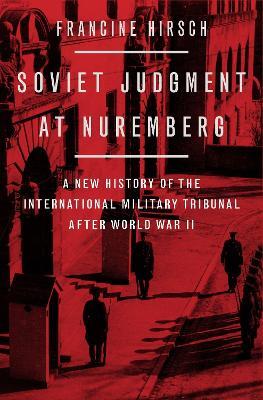 FRANCINE HIRSCH

SOVIET JUDGMENT AT NUREMBERG

A NEW HISTORY OF THE INTERNATIONAL MILITARY TRIBUNAL AFTER WORLD WAR II